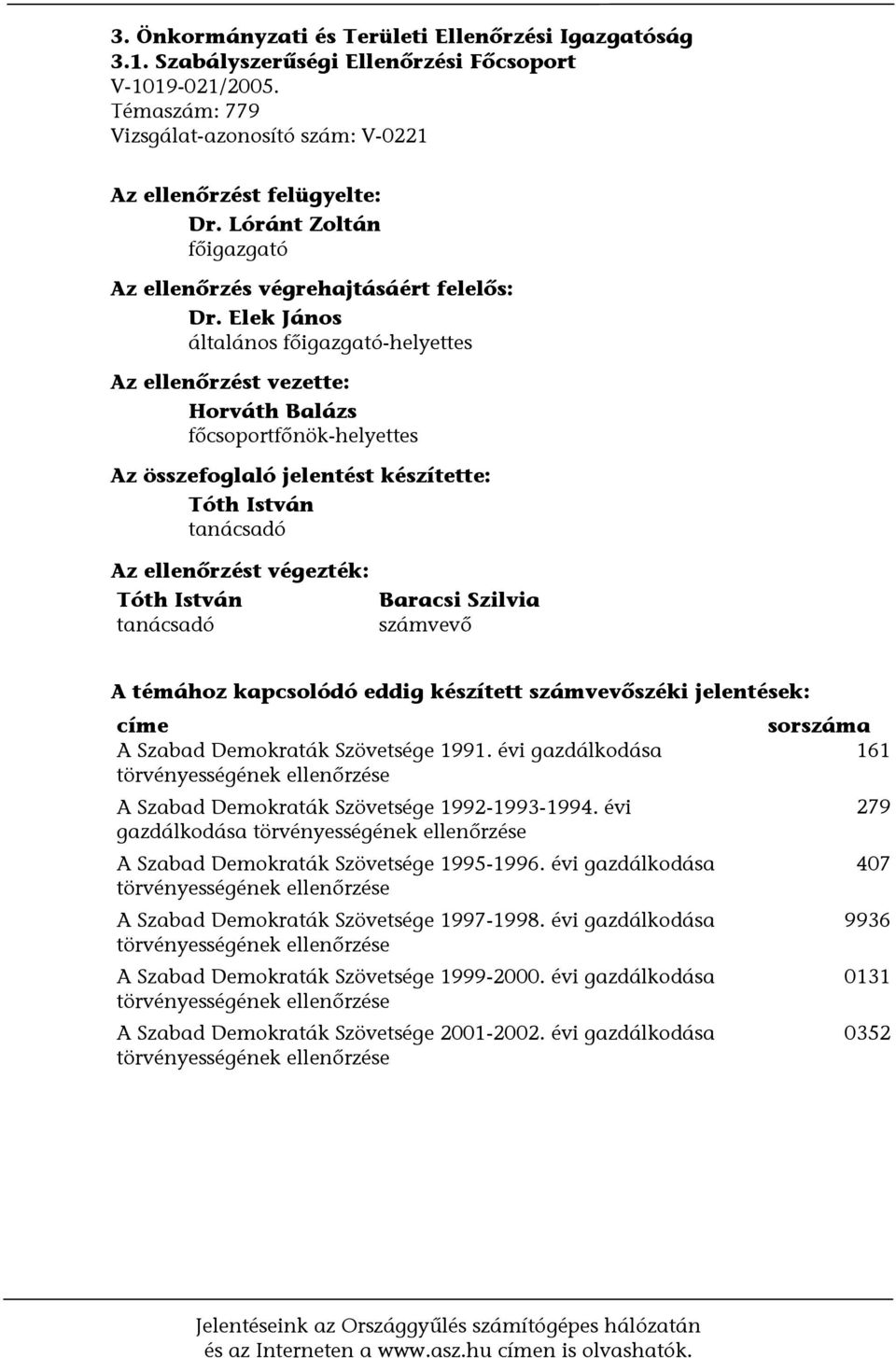 3. Önkormányzati és Területi Ellenőrzési Igazgatóság
3.1. Szabályszerűségi Ellenőrzési Főcsoport
V-1019-021/2005.
Témaszám: 779
Vizsgálat-azonosító szám: V-0221

Az ellenőrzést felügyelte:
Dr. Lóránt Zoltán
főigazgató

Az ellenőrzés végrehajtásáért felelős:
Dr. Elek János
általános főigazgató-helyettes

Az ellenőrzést vezette:
Horváth Balázs
főcsoportfőnök-helyettes

Az összefoglaló jelentést készítette:
Tóth István
tanácsadó

Az ellenőrzést végezték:

Tóth István
tanácsadó

Baracsi Szilvia
számvevő

A témához kapcsolódó eddig készített számvevőszéki jelentések:

| címe | sorszáma |
|---|---|
| A Szabad Demokraták Szövetsége 1991. évi gazdálkodása törvényességének ellenőrzése | 161 |
| A Szabad Demokraták Szövetsége 1992-1993-1994. évi gazdálkodása törvényességének ellenőrzése | 279 |
| A Szabad Demokraták Szövetsége 1995-1996. évi gazdálkodása törvényességének ellenőrzése | 407 |
| A Szabad Demokraták Szövetsége 1997-1998. évi gazdálkodása törvényességének ellenőrzése | 9936 |
| A Szabad Demokraták Szövetsége 1999-2000. évi gazdálkodása törvényességének ellenőrzése | 0131 |
| A Szabad Demokraták Szövetsége 2001-2002. évi gazdálkodása törvényességének ellenőrzése | 0352 |

Jelentéseink az Országgyűlés számítógépes hálózatán és az Interneten a www.asz.hu címen is olvashatók.